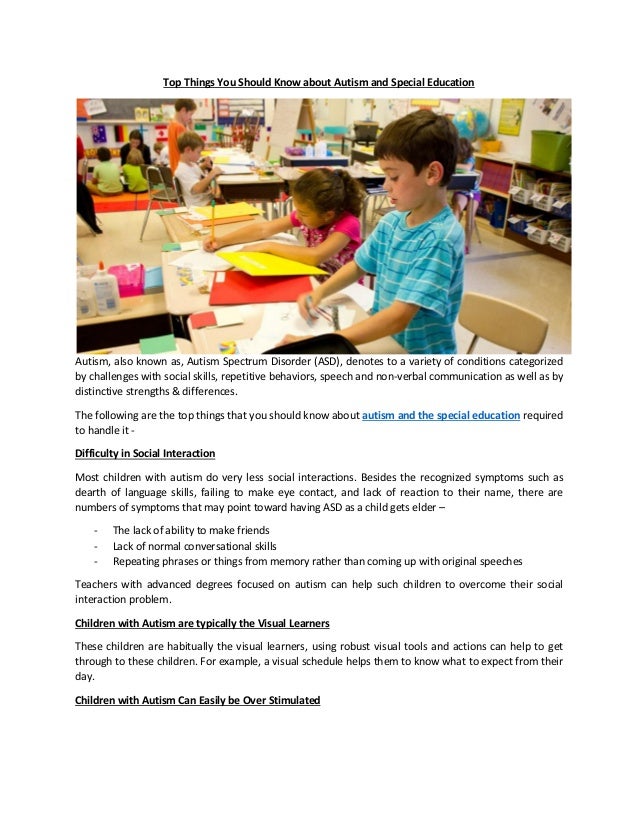 Top Things You Should Know about Autism and Special Education

Autism, also known as, Autism Spectrum Disorder (ASD), denotes to a variety of conditions categorized by challenges with social skills, repetitive behaviors, speech and non-verbal communication as well as by distinctive strengths & differences.

The following are the top things that you should know about autism and the special education required to handle it -

Difficulty in Social Interaction

Most children with autism do very less social interactions. Besides the recognized symptoms such as dearth of language skills, failing to make eye contact, and lack of reaction to their name, there are numbers of symptoms that may point toward having ASD as a child gets elder –

- The lack of ability to make friends
- Lack of normal conversational skills
- Repeating phrases or things from memory rather than coming up with original speeches

Teachers with advanced degrees focused on autism can help such children to overcome their social interaction problem.

Children with Autism are typically the Visual Learners

These children are habitually the visual learners, using robust visual tools and actions can help to get through to these children. For example, a visual schedule helps them to know what to expect from their day.

Children with Autism Can Easily be Over Stimulated